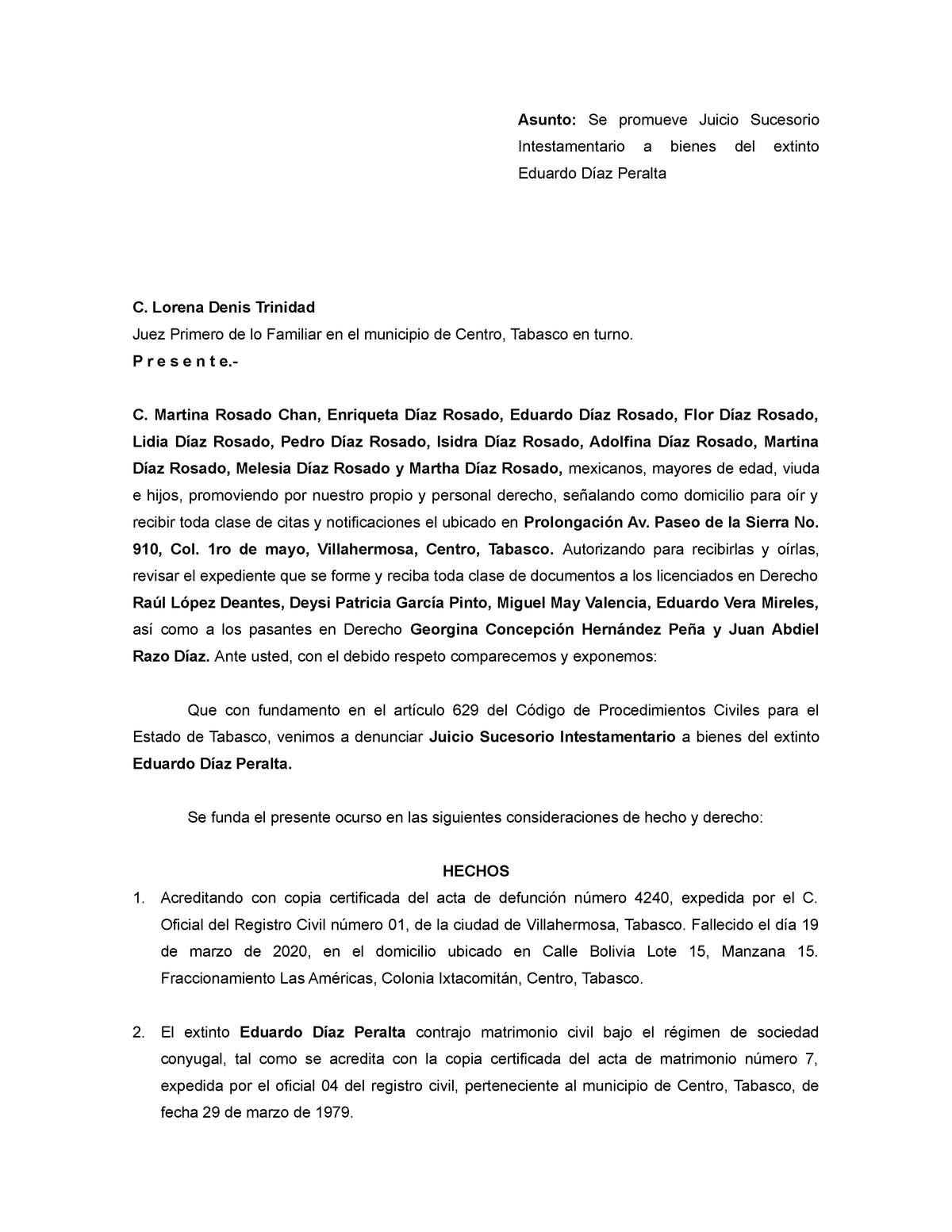 Asunto: Se promueve Juicio Sucesorio Intestamentario a bienes del extinto Eduardo Díaz Peralta

C. Lorena Denis Trinidad
Juez Primero de lo Familiar en el municipio de Centro, Tabasco en turno.
P r e s e n t e.-

C. Martina Rosado Chan, Enriqueta Díaz Rosado, Eduardo Díaz Rosado, Flor Díaz Rosado, Lidia Díaz Rosado, Pedro Díaz Rosado, Isidra Díaz Rosado, Adolfina Díaz Rosado, Martina Díaz Rosado, Melesia Díaz Rosado y Martha Díaz Rosado, mexicanos, mayores de edad, viuda e hijos, promoviendo por nuestro propio y personal derecho, señalando como domicilio para oír y recibir toda clase de citas y notificaciones el ubicado en Prolongación Av. Paseo de la Sierra No. 910, Col. 1ro de mayo, Villahermosa, Centro, Tabasco. Autorizando para recibirlas y oírlas, revisar el expediente que se forme y reciba toda clase de documentos a los licenciados en Derecho Raúl López Deantes, Deysi Patricia García Pinto, Miguel May Valencia, Eduardo Vera Mireles, así como a los pasantes en Derecho Georgina Concepción Hernández Peña y Juan Abdiel Razo Díaz. Ante usted, con el debido respeto comparecemos y exponemos:

Que con fundamento en el artículo 629 del Código de Procedimientos Civiles para el Estado de Tabasco, venimos a denunciar Juicio Sucesorio Intestamentario a bienes del extinto Eduardo Díaz Peralta.

Se funda el presente ocurso en las siguientes consideraciones de hecho y derecho:

HECHOS

1. Acreditando con copia certificada del acta de defunción número 4240, expedida por el C. Oficial del Registro Civil número 01, de la ciudad de Villahermosa, Tabasco. Fallecido el día 19 de marzo de 2020, en el domicilio ubicado en Calle Bolivia Lote 15, Manzana 15. Fraccionamiento Las Américas, Colonia Ixtacomitán, Centro, Tabasco.

2. El extinto Eduardo Díaz Peralta contrajo matrimonio civil bajo el régimen de sociedad conyugal, tal como se acredita con la copia certificada del acta de matrimonio número 7, expedida por el oficial 04 del registro civil, perteneciente al municipio de Centro, Tabasco, de fecha 29 de marzo de 1979.